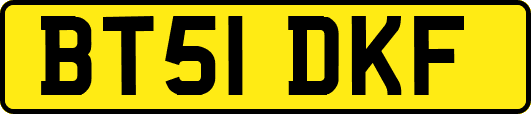 BT51 DKF